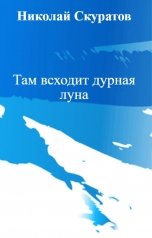 Николай Скуратов

Там всходит дурная луна